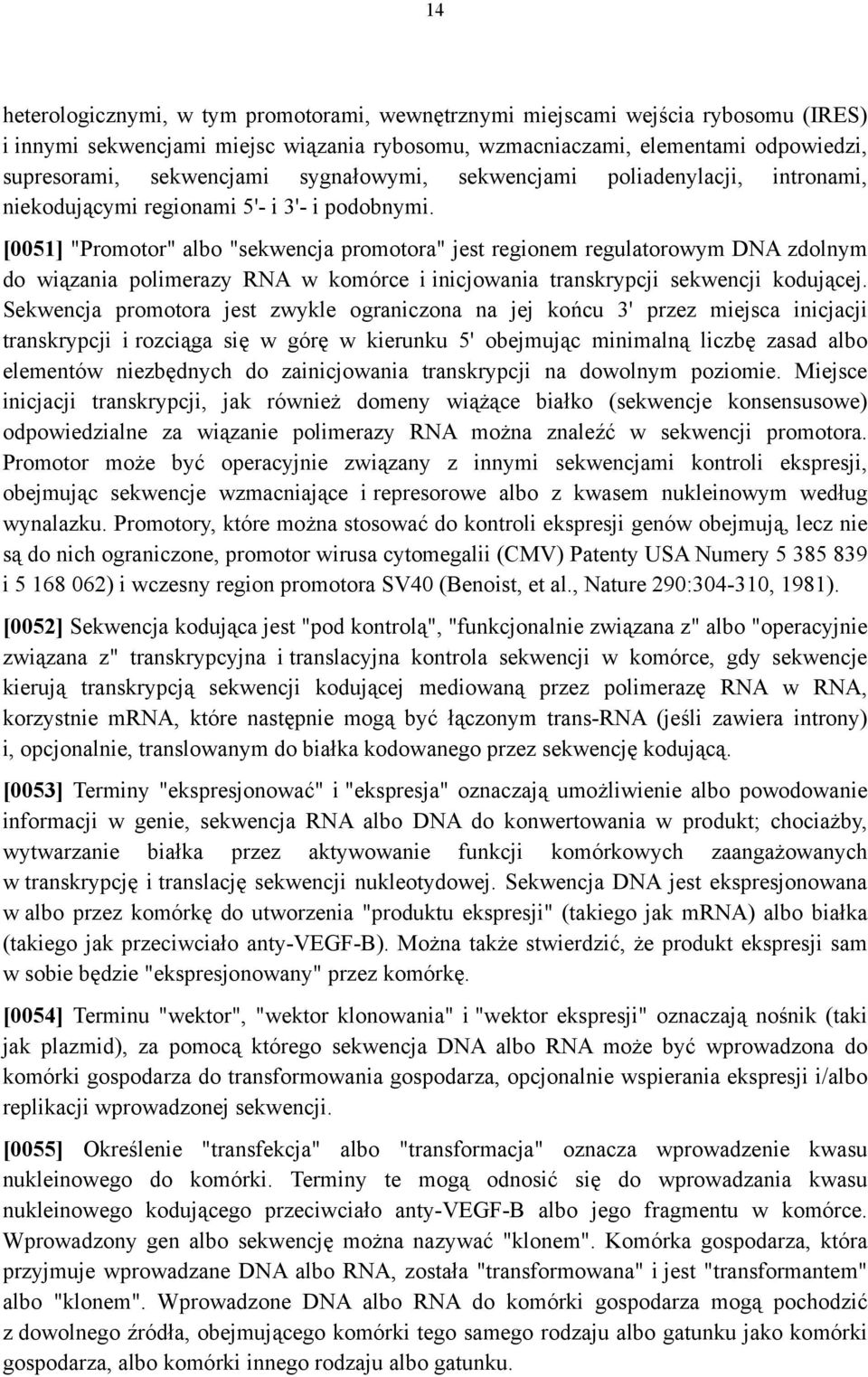 14

heterologicznymi, w tym promotorami, wewnętrznymi miejscami wejścia rybosomu (IRES) i innymi sekwencjami miejsc wiązania rybosomu, wzmacniaczami, elementami odpowiedzi, supresorami, sekwencjami sygnałowymi, sekwencjami poliadenylacji, intronami, niekodującymi regionami 5'- i 3'- i podobnymi.

[0051] "Promotor" albo "sekwencja promotora" jest regionem regulatorowym DNA zdolnym do wiązania polimerazy RNA w komórce i inicjowania transkrypcji sekwencji kodującej. Sekwencja promotora jest zwykle ograniczona na jej końcu 3' przez miejsca inicjacji transkrypcji i rozciąga się w górę w kierunku 5' obejmując minimalną liczbę zasad albo elementów niezbędnych do zainicjowania transkrypcji na dowolnym poziomie. Miejsce inicjacji transkrypcji, jak również domeny wiążące białko (sekwencje konsensusowe) odpowiedzialne za wiązanie polimerazy RNA można znaleźć w sekwencji promotora. Promotor może być operacyjnie związany z innymi sekwencjami kontroli ekspresji, obejmując sekwencje wzmacniające i represorowe albo z kwasem nukleinowym według wynalazku. Promotory, które można stosować do kontroli ekspresji genów obejmują, lecz nie są do nich ograniczone, promotor wirusa cytomegalii (CMV) Patenty USA Numery 5 385 839 i 5 168 062) i wczesny region promotora SV40 (Benoist, et al., Nature 290:304-310, 1981).

[0052] Sekwencja kodująca jest "pod kontrolą", "funkcjonalnie związana z" albo "operacyjnie związana z" transkrypcyjna i translacyjna kontrola sekwencji w komórce, gdy sekwencje kierują transkrypcją sekwencji kodującej mediowaną przez polimerazę RNA w RNA, korzystnie mRNA, które następnie mogą być łączonym trans-RNA (jeśli zawiera introny) i, opcjonalnie, translowanym do białka kodowanego przez sekwencję kodującą.

[0053] Terminy "ekspresjonować" i "ekspresja" oznaczają umożliwienie albo powodowanie informacji w genie, sekwencja RNA albo DNA do konwertowania w produkt; chociażby, wytwarzanie białka przez aktywowanie funkcji komórkowych zaangażowanych w transkrypcję i translację sekwencji nukleotydowej. Sekwencja DNA jest ekspresjonowana w albo przez komórkę do utworzenia "produktu ekspresji" (takiego jak mRNA) albo białka (takiego jak przeciwciało anty-VEGF-B). Można także stwierdzić, że produkt ekspresji sam w sobie będzie "ekspresjonowany" przez komórkę.

[0054] Terminu "wektor", "wektor klonowania" i "wektor ekspresji" oznaczają nośnik (taki jak plazmid), za pomocą którego sekwencja DNA albo RNA może być wprowadzona do komórki gospodarza do transformowania gospodarza, opcjonalnie wspierania ekspresji i/albo replikacji wprowadzonej sekwencji.

[0055] Określenie "transfekcja" albo "transformacja" oznacza wprowadzenie kwasu nukleinowego do komórki. Terminy te mogą odnosić się do wprowadzania kwasu nukleinowego kodującego przeciwciało anty-VEGF-B albo jego fragmentu w komórce. Wprowadzony gen albo sekwencję można nazywać "klonem". Komórka gospodarza, która przyjmuje wprowadzane DNA albo RNA, została "transformowana" i jest "transformantem" albo "klonem". Wprowadzone DNA albo RNA do komórki gospodarza mogą pochodzić z dowolnego źródła, obejmującego komórki tego samego rodzaju albo gatunku jako komórki gospodarza, albo komórki innego rodzaju albo gatunku.